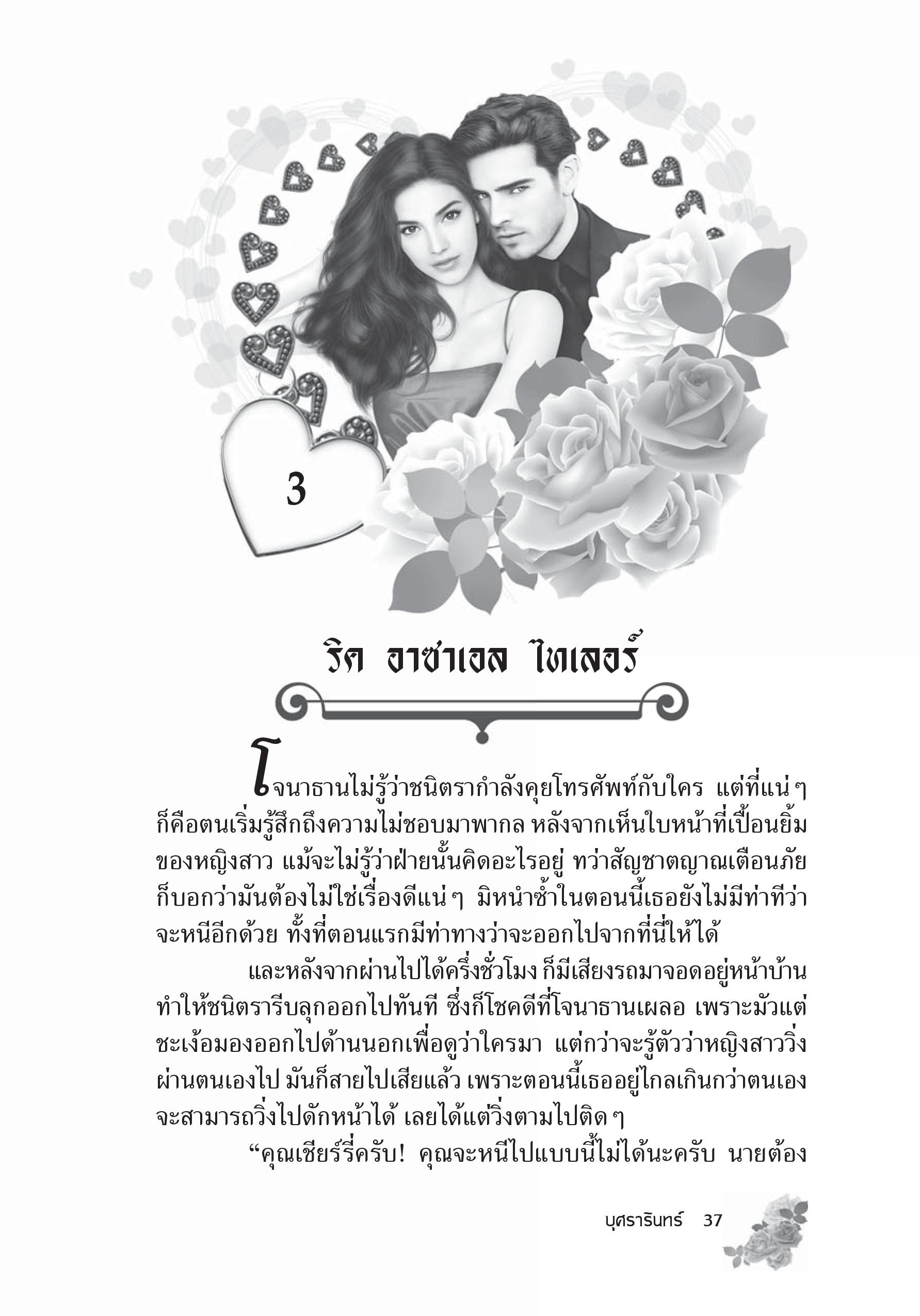 3

ริค อาซาเอล ไทเลอร์

โจนาธานไม่รู้ว่าชนิตรากำลังคุยโทรศัพท์กับใคร แต่ที่แน่ๆ ก็คือตนเริ่มรู้สึกถึงความไม่ชอบมาพากล หลังจากเห็นใบหน้าที่เปื้อนยิ้มของหญิงสาว แม้จะไม่รู้ว่าฝ่ายนั้นคิดอะไรอยู่ ทว่าสัญชาตญาณเตือนภัยก็บอกว่ามันต้องไม่ใช่เรื่องดีแน่ๆ มิหนำซ้ำในตอนนี้เธอยังไม่มีท่าทีว่าจะหนีอีกด้วย ทั้งที่ตอนแรกมีท่าทางว่าจะออกไปจากที่นี่ให้ได้

และหลังจากผ่านไปได้ครึ่งชั่วโมง ก็มีเสียงรถมาจอดอยู่หน้าบ้าน ทำให้ชนิตรารีบลุกออกไปทันที ซึ่งก็โชคดีที่โจนาธานเผลอ เพราะมัวแต่ชะเง้อมองออกไปด้านนอกเพื่อดูว่าใครมา แต่กว่าจะรู้ตัวว่าหญิงสาววิ่งผ่านตนเองไป มันก็สายไปเสียแล้ว เพราะตอนนี้เธออยู่ไกลเกินกว่าตนเองจะสามารถวิ่งไปดักหน้าได้ เลยได้แต่วิ่งตามไปติดๆ

“คุณเชียร์รี่ครับ! คุณจะหนีไปแบบนี้ไม่ได้นะครับ นายต้อง

บุศรารินทร์ 37